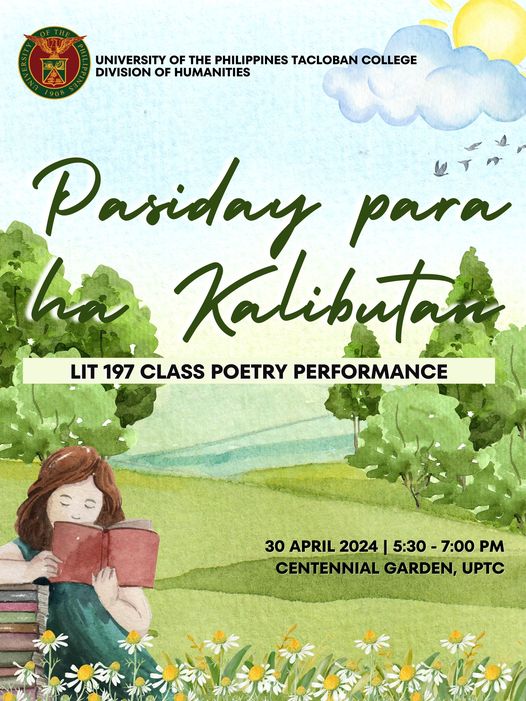 UNIVERSITY OF THE PHILIPPINES
1908

UNIVERSITY OF THE PHILIPPINES TACLOBAN COLLEGE
DIVISION OF HUMANITIES

Pasiday para ha Kalibutan

LIT 197 CLASS POETRY PERFORMANCE

30 APRIL 2024 | 5:30 - 7:00 PM
CENTENNIAL GARDEN, UPTC